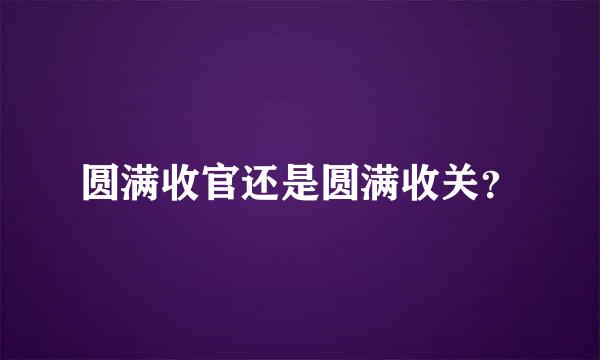 圆满收官还是圆满收关？